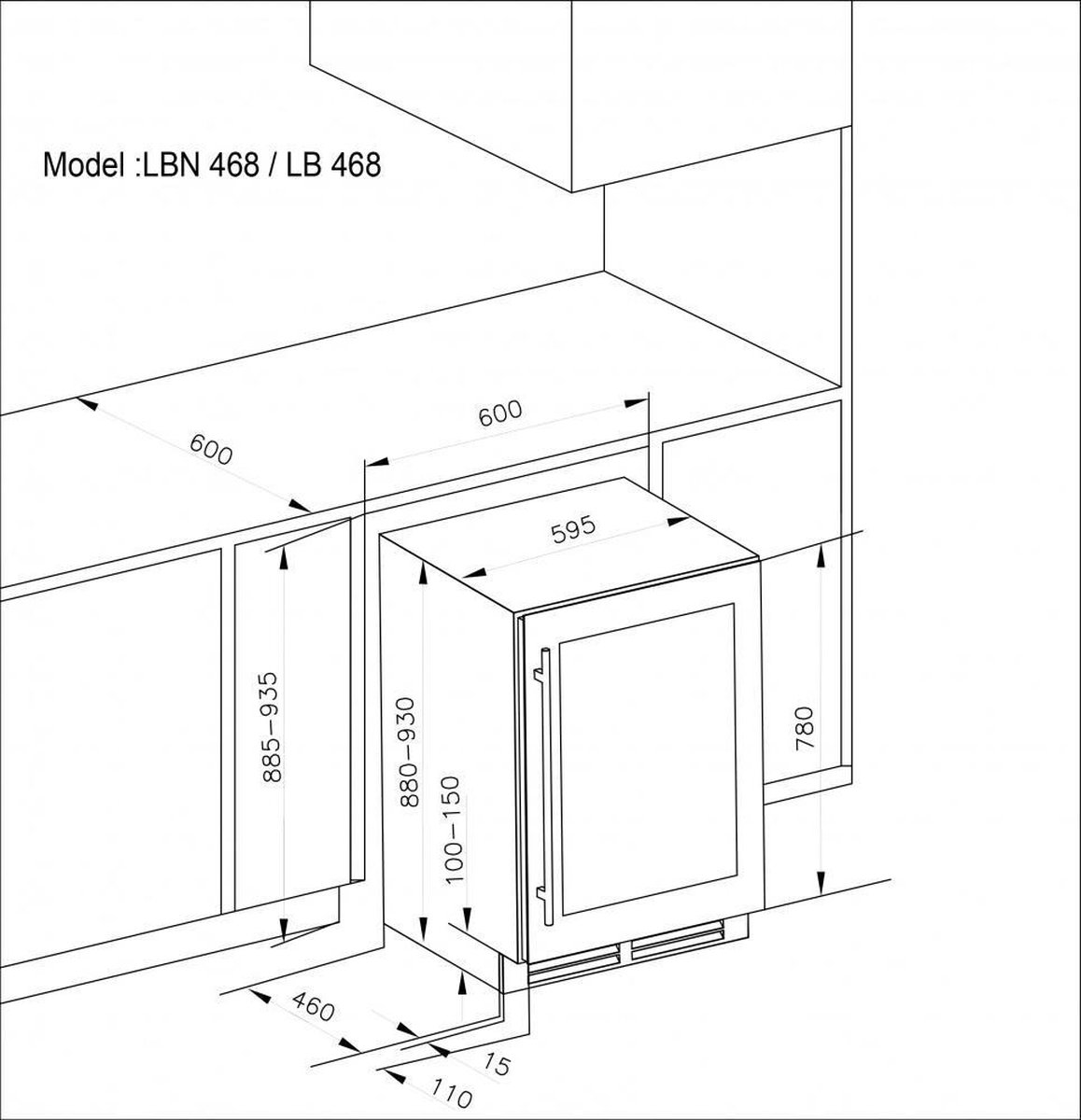 Model :LBN 468 / LB 468

600

600

595

885–935

880–930

100–150

780

460

15

110